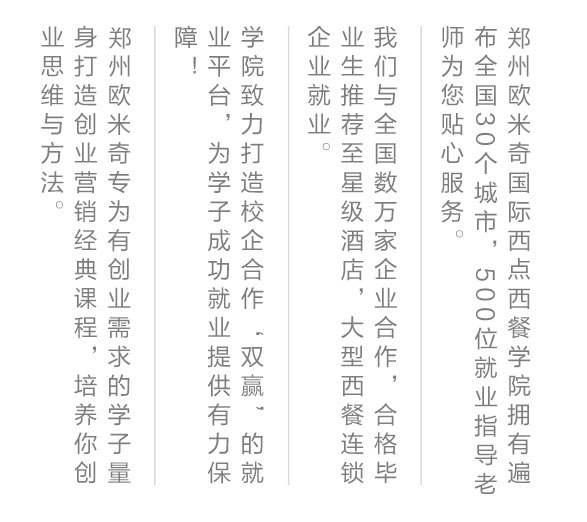 郑州欧米奇国际西点西餐学院拥有遍布全国30个城市，500位就业指导老师为您贴心服务。

我们与全国数万家企业合作，合格毕业生推荐至星级酒店，大型西餐连锁企业就业。

学院致力打造校企合作“双赢”的就业平台，为学子成功就业提供有力保障！

郑州欧米奇专为有创业需求的学子量身打造创业营销经典课程，培养你创业思维与方法。